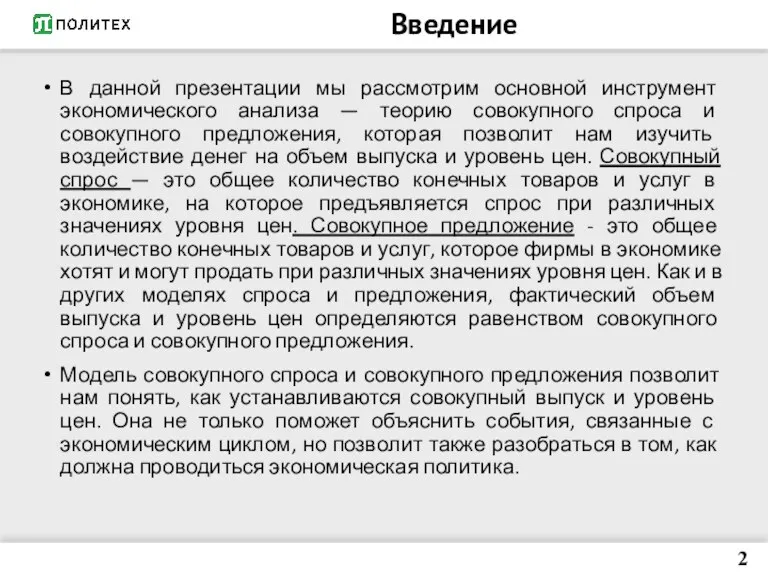 ПОЛИТЕХ

Введение

• В данной презентации мы рассмотрим основной инструмент экономического анализа — теорию совокупного спроса и совокупного предложения, которая позволит нам изучить воздействие денег на объем выпуска и уровень цен. Совокупный спрос — это общее количество конечных товаров и услуг в экономике, на которое предъявляется спрос при различных значениях уровня цен. Совокупное предложение - это общее количество конечных товаров и услуг, которое фирмы в экономике хотят и могут продать при различных значениях уровня цен. Как и в других моделях спроса и предложения, фактический объем выпуска и уровень цен определяются равенством совокупного спроса и совокупного предложения.

• Модель совокупного спроса и совокупного предложения позволит нам понять, как устанавливаются совокупный выпуск и уровень цен. Она не только поможет объяснить события, связанные с экономическим циклом, но позволит также разобраться в том, как должна проводиться экономическая политика.

2